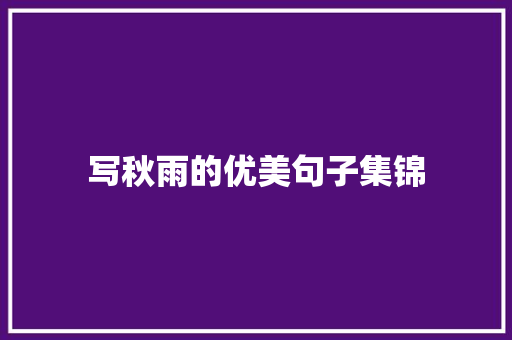 写秋雨的优美句子集锦